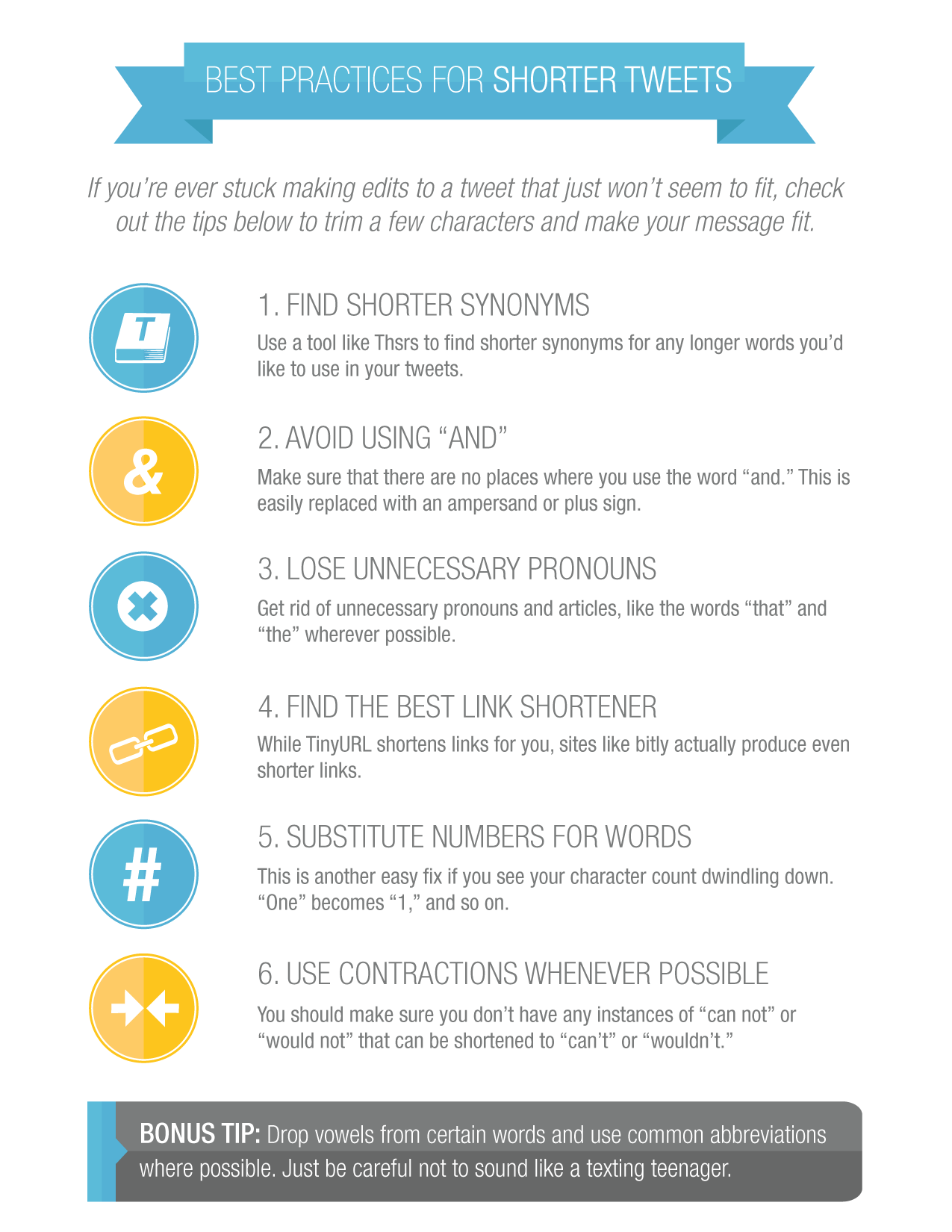 BEST PRACTICES FOR SHORTER TWEETS

If you're ever stuck making edits to a tweet that just won't seem to fit, check out the tips below to trim a few characters and make your message fit.

T

1. FIND SHORTER SYNONYMS

Use a tool like Thsrs to find shorter synonyms for any longer words you'd like to use in your tweets.

&

2. AVOID USING "AND"

Make sure that there are no places where you use the word "and." This is easily replaced with an ampersand or plus sign.

3. LOSE UNNECESSARY PRONOUNS

Get rid of unnecessary pronouns and articles, like the words "that" and "the" wherever possible.

4. FIND THE BEST LINK SHORTENER

While TinyURL shortens links for you, sites like bitly actually produce even shorter links.

#

5. SUBSTITUTE NUMBERS FOR WORDS

This is another easy fix if you see your character count dwindling down. "One" becomes "1," and so on.

6. USE CONTRACTIONS WHENEVER POSSIBLE

You should make sure you don't have any instances of "can not" or "would not" that can be shortened to "can't" or "wouldn't."

BONUS TIP: Drop vowels from certain words and use common abbreviations where possible. Just be careful not to sound like a texting teenager.